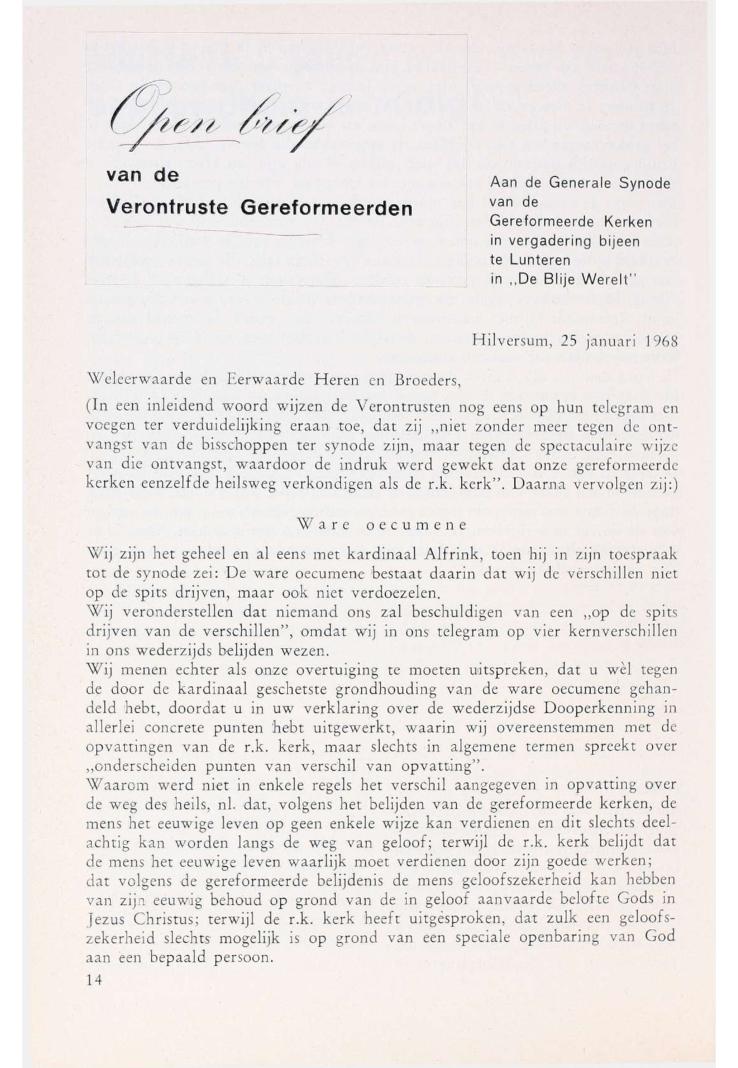 Open brief

van de
Verontruste Gereformeerden

Aan de Generale Synode
van de
Gereformeerde Kerken
in vergadering bijeen
te Lunteren
in „De Blije Werelt"

Hilversum, 25 januari 1968

Weleerwaarde en Eerwaarde Heren en Broeders,

(In een inleidend woord wijzen de Verontrusten nog eens op hun telegram en voegen ter verduidelijking eraan toe, dat zij „niet zonder meer tegen de ontvangst van de bisschoppen ter synode zijn, maar tegen de spectaculaire wijze van die ontvangst, waardoor de indruk werd gewekt dat onze gereformeerde kerken eenzelfde heilsweg verkondigen als de r.k. kerk". Daarna vervolgen zij:)

Ware oecumene

Wij zijn het geheel en al eens met kardinaal Alfrink, toen hij in zijn toespraak tot de synode zei: De ware oecumene bestaat daarin dat wij de verschillen niet op de spits drijven, maar ook niet verdoezelen.

Wij veronderstellen dat niemand ons zal beschuldigen van een „op de spits drijven van de verschillen", omdat wij in ons telegram op vier kernverschillen in ons wederzijds belijden wezen.

Wij menen echter als onze overtuiging te moeten uitspreken, dat u wèl tegen de door de kardinaal geschetste grondhouding van de ware oecumene gehandeld hebt, doordat u in uw verklaring over de wederzijdse Dooperkenning in allerlei concrete punten hebt uitgewerkt, waarin wij overeenstemmen met de opvattingen van de r.k. kerk, maar slechts in algemene termen spreekt over „onderscheiden punten van verschil van opvatting".

Waarom werd niet in enkele regels het verschil aangegeven in opvatting over de weg des heils, nl. dat, volgens het belijden van de gereformeerde kerken, de mens het eeuwige leven op geen enkele wijze kan verdienen en dit slechts deelachtig kan worden langs de weg van geloof; terwijl de r.k. kerk belijdt dat de mens het eeuwige leven waarlijk moet verdienen door zijn goede werken; dat volgens de gereformeerde belijdenis de mens geloofszekerheid kan hebben van zijn eeuwig behoud op grond van de in geloof aanvaarde belofte Gods in Jezus Christus; terwijl de r.k. kerk heeft uitgesproken, dat zulk een geloofszekerheid slechts mogelijk is op grond van een speciale openbaring van God aan een bepaald persoon.

14